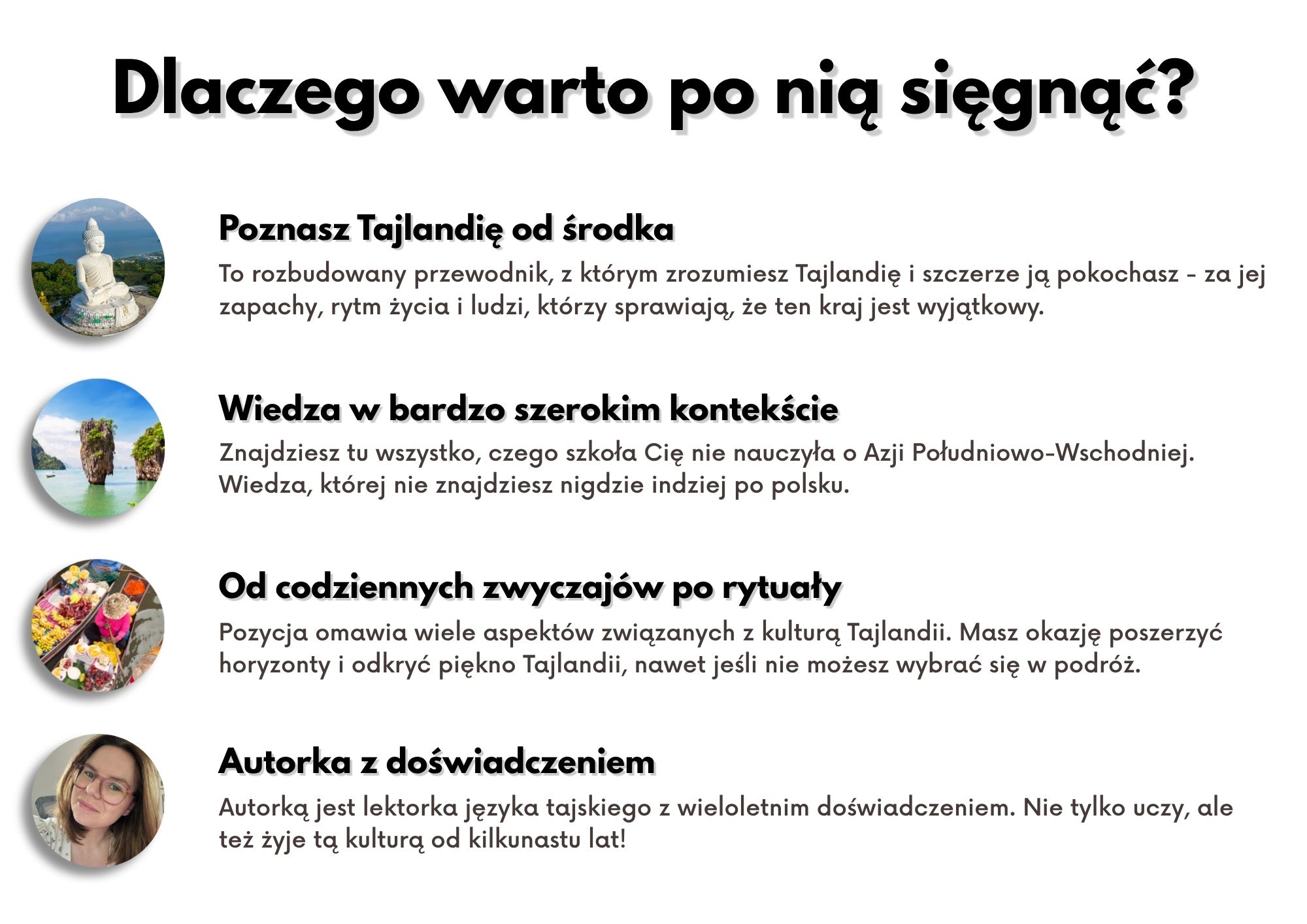 Dlaczego warto po nią sięgnąć?

Poznasz Tajlandię od środka

To rozbudowany przewodnik, z którym zrozumiesz Tajlandię i szczerze ją pokochasz - za jej zapachy, rytm życia i ludzi, którzy sprawiają, że ten kraj jest wyjątkowy.

Wiedza w bardzo szerokim kontekście

Znajdziesz tu wszystko, czego szkoła Cię nie nauczyła o Azji Południowo-Wschodniej. Wiedza, której nie znajdziesz nigdzie indziej po polsku.

Od codziennych zwyczajów po rytuały

Pozycja omawia wiele aspektów związanych z kulturą Tajlandii. Masz okazję poszerzyć horyzonty i odkryć piękno Tajlandii, nawet jeśli nie możesz wybrać się w podróż.

Autorka z doświadczeniem

Autorką jest lektorka języka tajskiego z wieloletnim doświadczeniem. Nie tylko uczy, ale też żyje tą kulturą od kilkunastu lat!